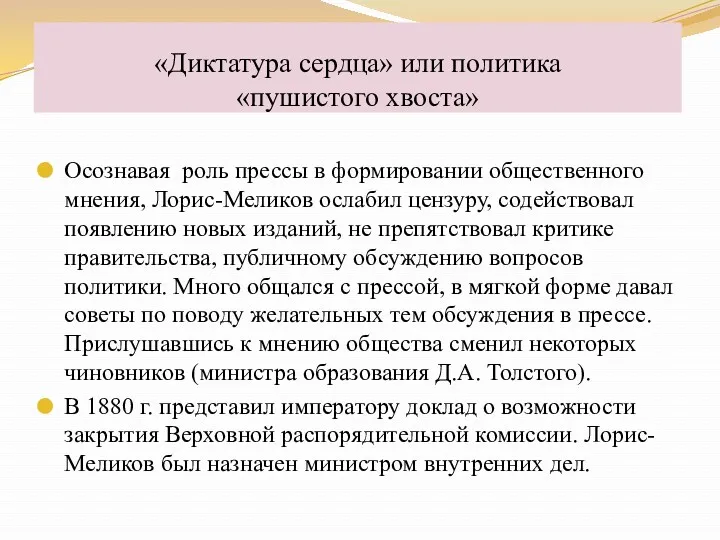 «Диктатура сердца» или политика «пушистого хвоста»

Осознавая роль прессы в формировании общественного мнения, Лорис-Меликов ослабил цензуру, содействовал появлению новых изданий, не препятствовал критике правительства, публичному обсуждению вопросов политики. Много общался с прессой, в мягкой форме давал советы по поводу желательных тем обсуждения в прессе. Прислушавшись к мнению общества сменил некоторых чиновников (министра образования Д.А. Толстого).

В 1880 г. представил императору доклад о возможности закрытия Верховной распорядительной комиссии. Лорис-Меликов был назначен министром внутренних дел.